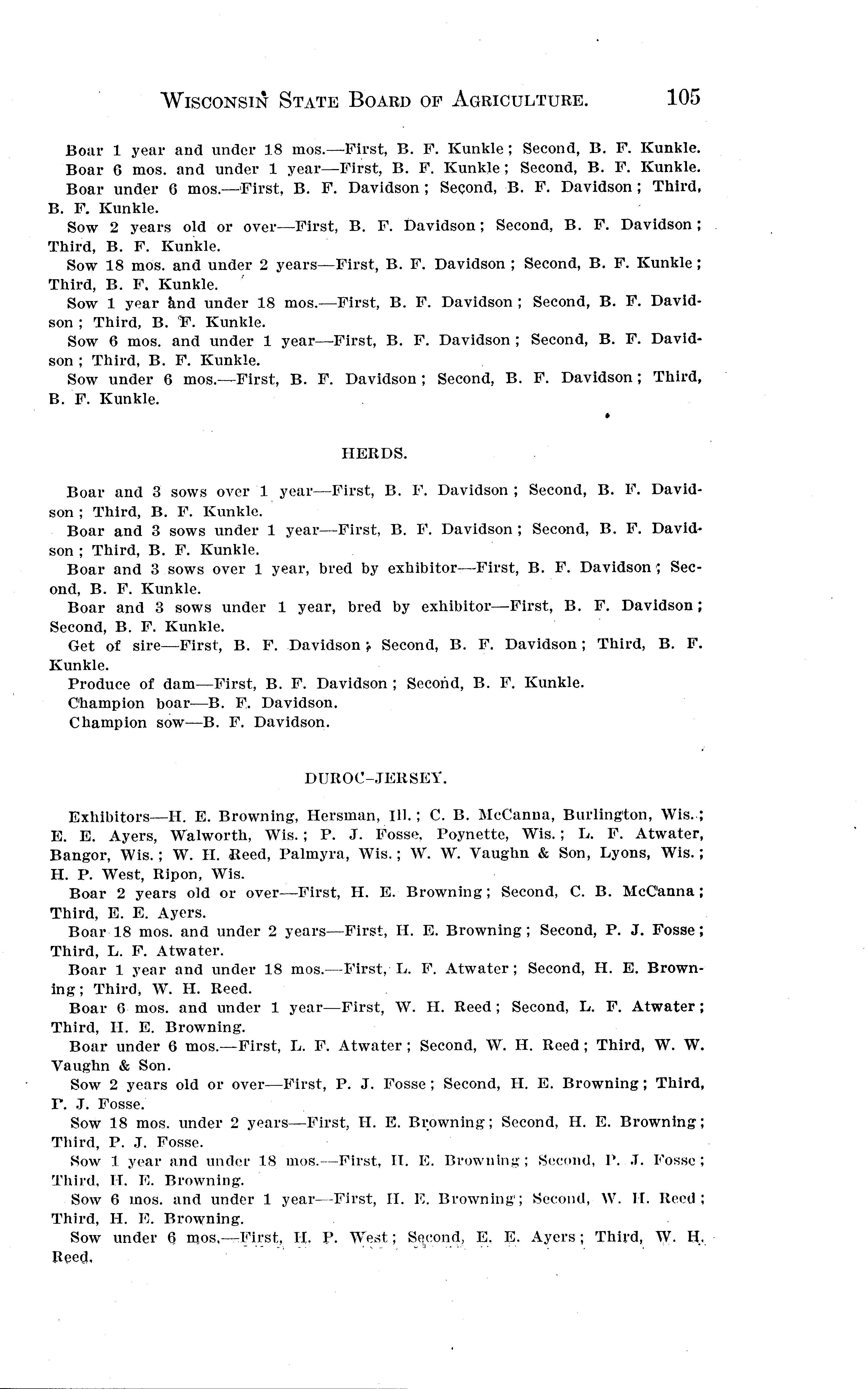 WISCONSIN STATE BOARD OF AGRICULTURE. 105

Boar 1 year and under 18 mos.—First, B. F. Kunkle; Second, B. F. Kunkle.

Boar 6 mos. and under 1 year—First, B. F. Kunkle; Second, B. F. Kunkle.

Boar under 6 mos.—First, B. F. Davidson; Second, B. F. Davidson; Third, B. F. Kunkle.

Sow 2 years old or over—First, B. F. Davidson; Second, B. F. Davidson; Third, B. F. Kunkle.

Sow 18 mos. and under 2 years—First, B. F. Davidson; Second, B. F. Kunkle; Third, B. F. Kunkle.

Sow 1 year and under 18 mos.—First, B. F. Davidson; Second, B. F. Davidson; Third, B. F. Kunkle.

Sow 6 mos. and under 1 year—First, B. F. Davidson; Second, B. F. Davidson; Third, B. F. Kunkle.

Sow under 6 mos.—First, B. F. Davidson; Second, B. F. Davidson; Third, B. F. Kunkle.

HERDS.

Boar and 3 sows over 1 year—First, B. F. Davidson; Second, B. F. Davidson; Third, B. F. Kunkle.

Boar and 3 sows under 1 year—First, B. F. Davidson; Second, B. F. Davidson; Third, B. F. Kunkle.

Boar and 3 sows over 1 year, bred by exhibitor—First, B. F. Davidson; Second, B. F. Kunkle.

Boar and 3 sows under 1 year, bred by exhibitor—First, B. F. Davidson; Second, B. F. Kunkle.

Get of sire—First, B. F. Davidson; Second, B. F. Davidson; Third, B. F. Kunkle.

Produce of dam—First, B. F. Davidson; Second, B. F. Kunkle.

Champion boar—B. F. Davidson.

Champion sow—B. F. Davidson.

DUROC-JERSEY.

Exhibitors—H. E. Browning, Hersman, Ill.; C. B. McCanna, Burlington, Wis.; E. E. Ayers, Walworth, Wis.; P. J. Fosse, Poynette, Wis.; L. F. Atwater, Bangor, Wis.; W. H. Reed, Palmyra, Wis.; W. W. Vaughn & Son, Lyons, Wis.; H. P. West, Ripon, Wis.

Boar 2 years old or over—First, H. E. Browning; Second, C. B. McCanna; Third, E. E. Ayers.

Boar 18 mos. and under 2 years—First, H. E. Browning; Second, P. J. Fosse; Third, L. F. Atwater.

Boar 1 year and under 18 mos.—First, L. F. Atwater; Second, H. E. Browning; Third, W. H. Reed.

Boar 6 mos. and under 1 year—First, W. H. Reed; Second, L. F. Atwater; Third, H. E. Browning.

Boar under 6 mos.—First, L. F. Atwater; Second, W. H. Reed; Third, W. W. Vaughn & Son.

Sow 2 years old or over—First, P. J. Fosse; Second, H. E. Browning; Third, P. J. Fosse.

Sow 18 mos. under 2 years—First, H. E. Browning; Second, H. E. Browning; Third, P. J. Fosse.

Sow 1 year and under 18 mos.—First, H. E. Browning; Second, P. J. Fosse; Third, H. E. Browning.

Sow 6 mos. and under 1 year—First, H. E. Browning; Second, W. H. Reed; Third, H. E. Browning.

Sow under 6 mos.—First, H. P. West; Second, E. E. Ayers; Third, W. H. Reed.